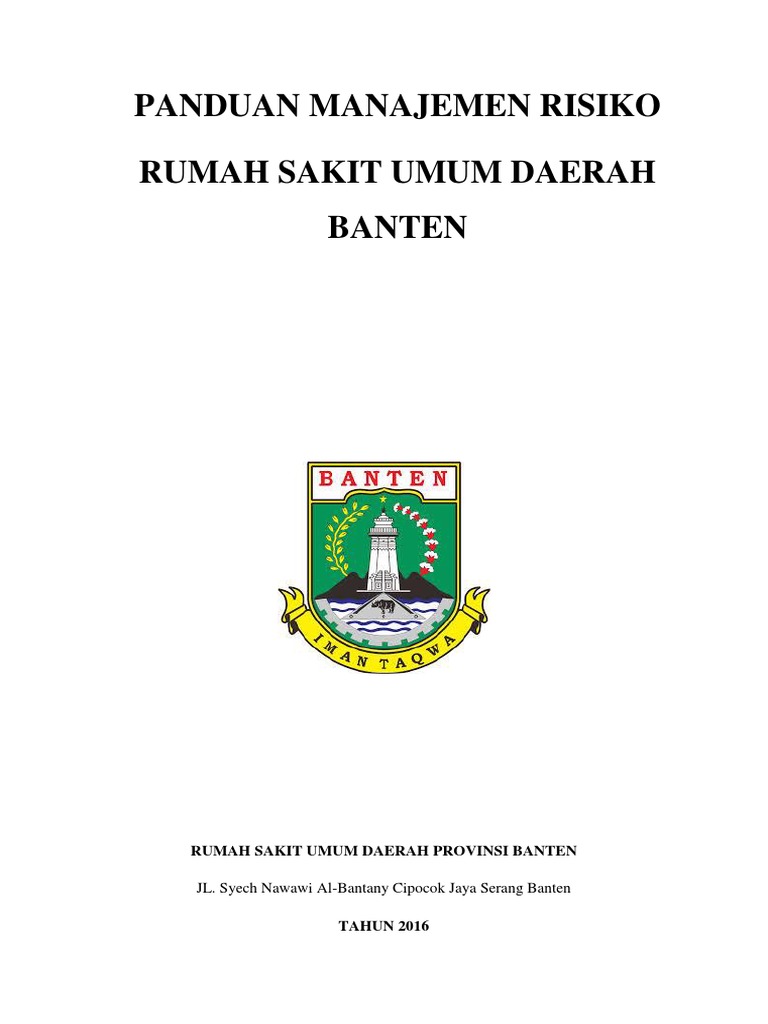 PANDUAN MANAJEMEN RISIKO

RUMAH SAKIT UMUM DAERAH BANTEN

BANTEN

IMAN TAQWA

RUMAH SAKIT UMUM DAERAH PROVINSI BANTEN

JL. Syech Nawawi Al-Bantany Cipocok Jaya Serang Banten

TAHUN 2016